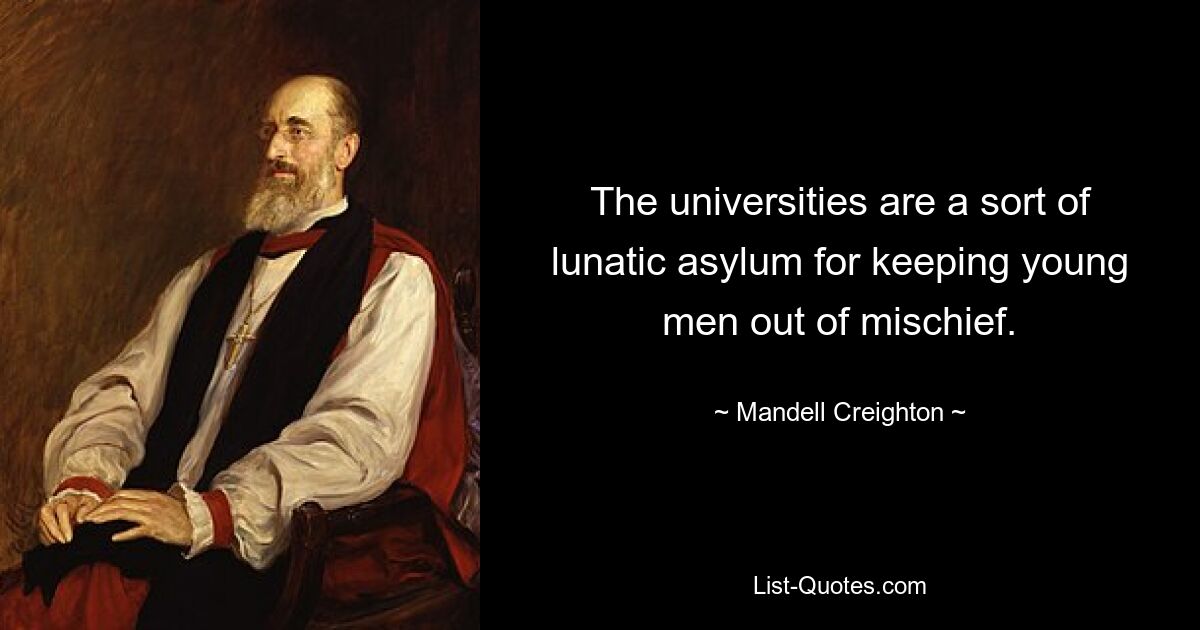 The universities are a sort of lunatic asylum for keeping young men out of mischief.

~ Mandell Creighton ~

List-Quotes.com